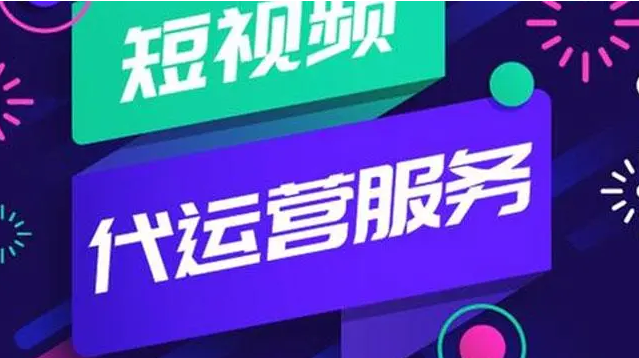 短视频

代运营服务